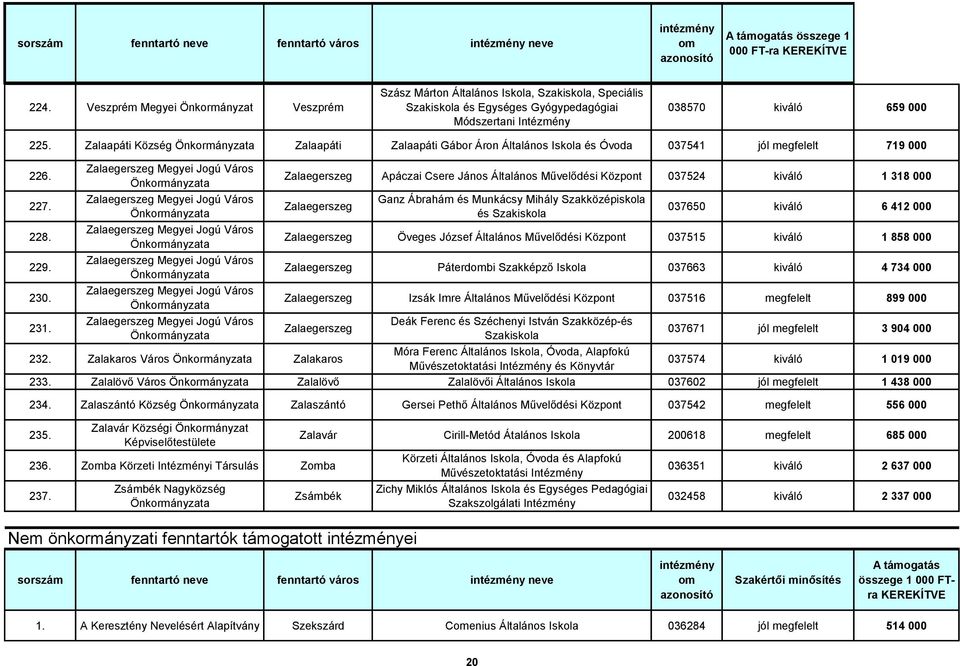 | sorszám | fenntartó neve | fenntartó város | intézmény neve | intézmény om azonosító | | A támogatás összege 1 000 FT-ra KEREKÍTVE |
|---|---|---|---|---|---|---|
| 224. | Veszprém Megyei Önkormányzat | Veszprém | Szász Márton Általános Iskola, Szakiskola, Speciális Szakiskola és Egységes Gyógypedagógiai Módszertani Intézmény | 038570 | kiváló | 659 000 |
| 225. | Zalaapáti Község Önkormányzata | Zalaapáti | Zalaapáti Gábor Áron Általános Iskola és Óvoda | 037541 | jól megfelelt | 719 000 |
| 226. | Zalaegerszeg Megyei Jogú Város Önkormányzata | Zalaegerszeg | Apáczai Csere János Általános Művelődési Központ | 037524 | kiváló | 1 318 000 |
| 227. | Zalaegerszeg Megyei Jogú Város Önkormányzata | Zalaegerszeg | Ganz Ábrahám és Munkácsy Mihály Szakközépiskola és Szakiskola | 037650 | kiváló | 6 412 000 |
| 228. | Zalaegerszeg Megyei Jogú Város Önkormányzata | Zalaegerszeg | Öveges József Általános Művelődési Központ | 037515 | kiváló | 1 858 000 |
| 229. | Zalaegerszeg Megyei Jogú Város Önkormányzata | Zalaegerszeg | Páterdombi Szakképző Iskola | 037663 | kiváló | 4 734 000 |
| 230. | Zalaegerszeg Megyei Jogú Város Önkormányzata | Zalaegerszeg | Izsák Imre Általános Művelődési Központ | 037516 | megfelelt | 899 000 |
| 231. | Zalaegerszeg Megyei Jogú Város Önkormányzata | Zalaegerszeg | Deák Ferenc és Széchenyi István Szakközép-és Szakiskola | 037671 | jól megfelelt | 3 904 000 |
| 232. | Zalakaros Város Önkormányzata | Zalakaros | Móra Ferenc Általános Iskola, Óvoda, Alapfokú Művészetoktatási Intézmény és Könyvtár | 037574 | kiváló | 1 019 000 |
| 233. | Zalalövő Város Önkormányzata | Zalalövő | Zalalövői Általános Iskola | 037602 | jól megfelelt | 1 438 000 |
| 234. | Zalaszántó Község Önkormányzata | Zalaszántó | Gersei Pethő Általános Művelődési Központ | 037542 | megfelelt | 556 000 |
| 235. | Zalavár Községi Önkormányzat Képviselőtestülete | Zalavár | Cirill-Metód Átalános Iskola | 200618 | megfelelt | 685 000 |
| 236. | Zomba Körzeti Intézményi Társulás | Zomba | Körzeti Általános Iskola, Óvoda és Alapfokú Művészetoktatási Intézmény | 036351 | kiváló | 2 637 000 |
| 237. | Zsámbék Nagyközség Önkormányzata | Zsámbék | Zichy Miklós Általános Iskola és Egységes Pedagógiai Szakszolgálati Intézmény | 032458 | kiváló | 2 337 000 |

Nem önkormányzati fenntartók támogatott intézményei

| sorszám | fenntartó neve | fenntartó város | intézmény neve | intézmény om azonosító | Szakértői minősítés | A támogatás összege 1 000 FT-ra KEREKÍTVE |
|---|---|---|---|---|---|---|
| 1. | A Keresztény Nevelésért Alapítvány | Szekszárd | Comenius Általános Iskola | 036284 | jól megfelelt | 514 000 |

20